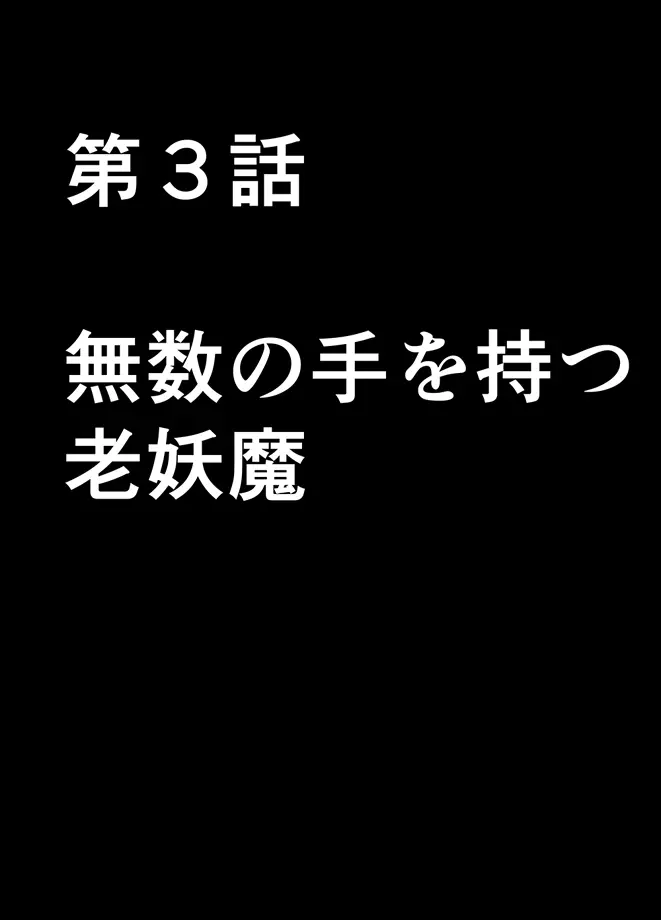 第３話

無数の手を持つ老妖魔